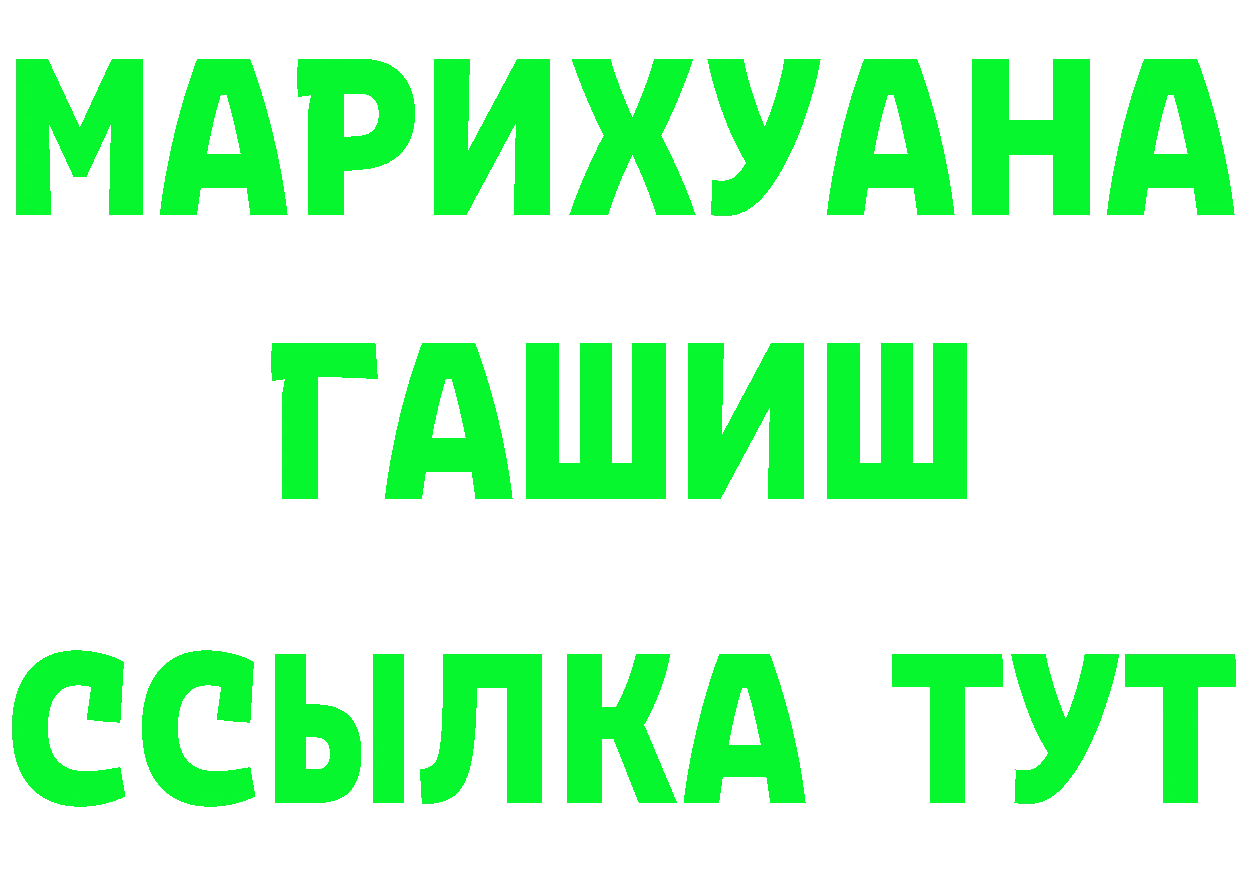 МАРИХУАНА
ГАШИШ
ССЫЛКА ТУТ